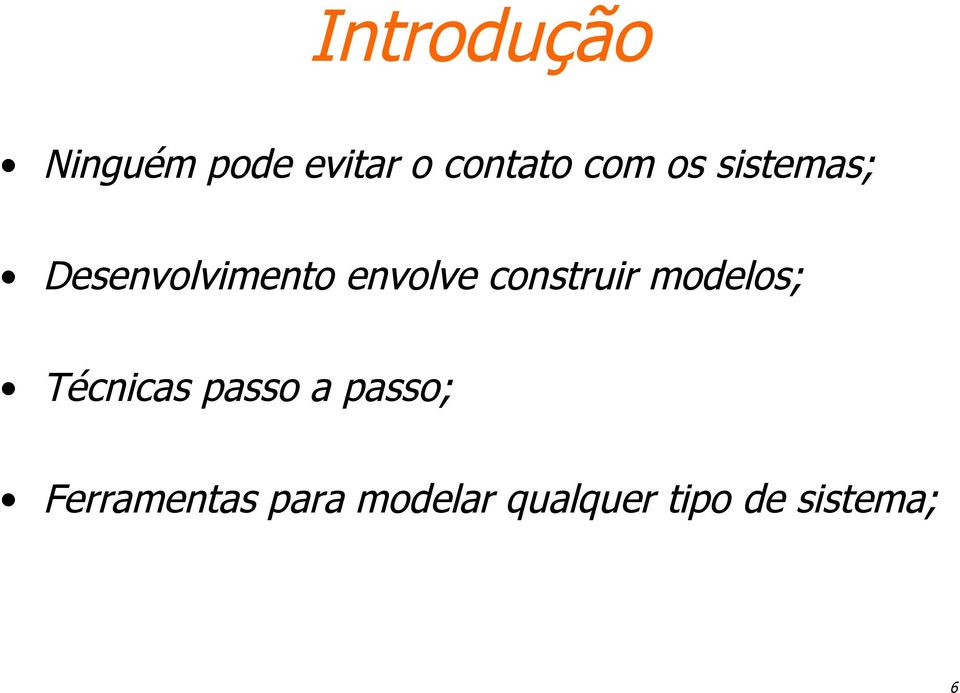 Introdução

• Ninguém pode evitar o contato com os sistemas;

• Desenvolvimento envolve construir modelos;

• Técnicas passo a passo;

• Ferramentas para modelar qualquer tipo de sistema;

6